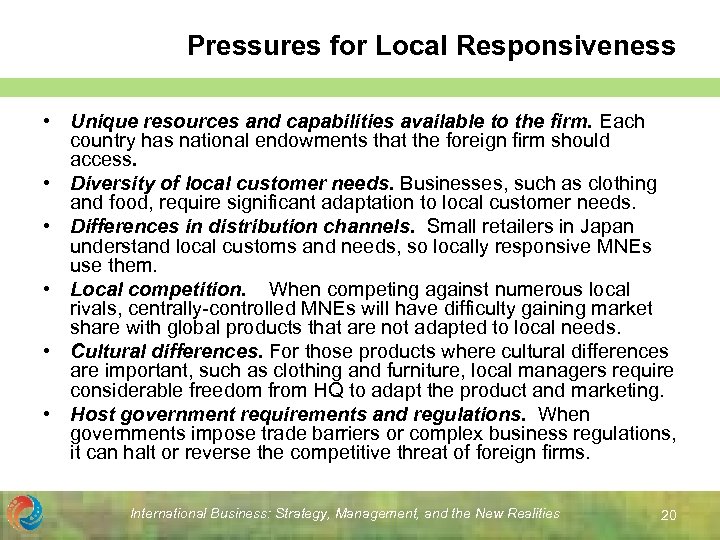 Pressures for Local Responsiveness

• Unique resources and capabilities available to the firm. Each country has national endowments that the foreign firm should access.
• Diversity of local customer needs. Businesses, such as clothing and food, require significant adaptation to local customer needs.
• Differences in distribution channels. Small retailers in Japan understand local customs and needs, so locally responsive MNEs use them.
• Local competition. When competing against numerous local rivals, centrally-controlled MNEs will have difficulty gaining market share with global products that are not adapted to local needs.
• Cultural differences. For those products where cultural differences are important, such as clothing and furniture, local managers require considerable freedom from HQ to adapt the product and marketing.
• Host government requirements and regulations. When governments impose trade barriers or complex business regulations, it can halt or reverse the competitive threat of foreign firms.

International Business: Strategy, Management, and the New Realities 20